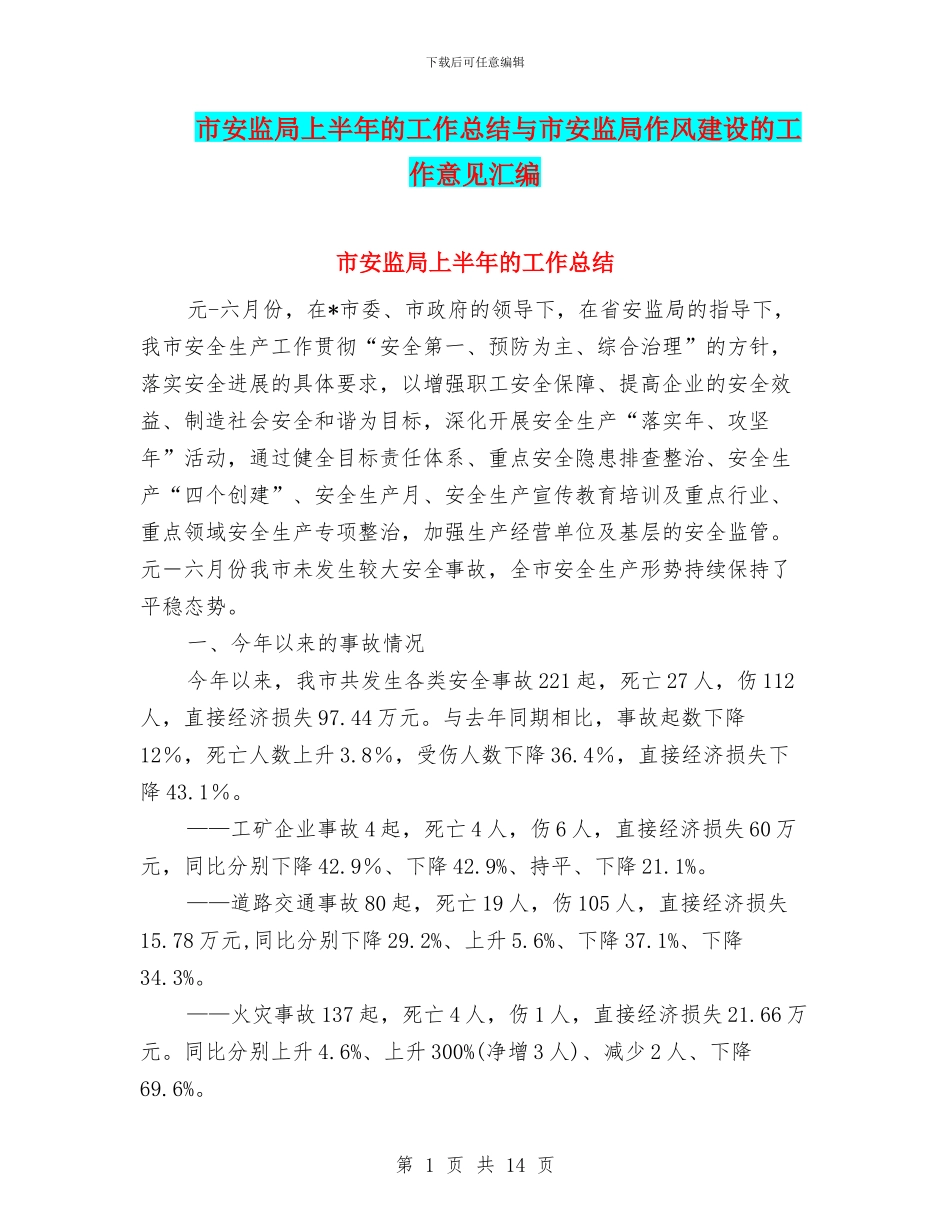 下载后可任意编辑

市安监局上半年的工作总结与市安监局作风建设的工作意见汇编

市安监局上半年的工作总结

元-六月份，在*市委、市政府的领导下，在省安监局的指导下，我市安全生产工作贯彻“安全第一、预防为主、综合治理”的方针，落实安全进展的具体要求，以增强职工安全保障、提高企业的安全效益、制造社会安全和谐为目标，深化开展安全生产“落实年、攻坚年”活动，通过健全目标责任体系、重点安全隐患排查整治、安全生产“四个创建”、安全生产月、安全生产宣传教育培训及重点行业、重点领域安全生产专项整治，加强生产经营单位及基层的安全监管。元一六月份我市未发生较大安全事故，全市安全生产形势持续保持了平稳态势。

一、今年以来的事故情况

今年以来，我市共发生各类安全事故221起，死亡27人，伤112人，直接经济损失97.44万元。与去年同期相比，事故起数下降12%，死亡人数上升3.8%，受伤人数下降36.4%，直接经济损失下降43.1%。

——工矿企业事故4起，死亡4人，伤6人，直接经济损失60万元，同比分别下降42.9%、下降42.9%、持平、下降21.1%。

——道路交通事故80起，死亡19人，伤105人，直接经济损失15.78万元,同比分别下降29.2%、上升5.6%、下降37.1%、下降34.3%。

——火灾事故137起，死亡4人，伤1人，直接经济损失21.66万元。同比分别上升4.6%、上升300%(净增3人)、减少2人、下降69.6%。

第 1 页 共 14 页